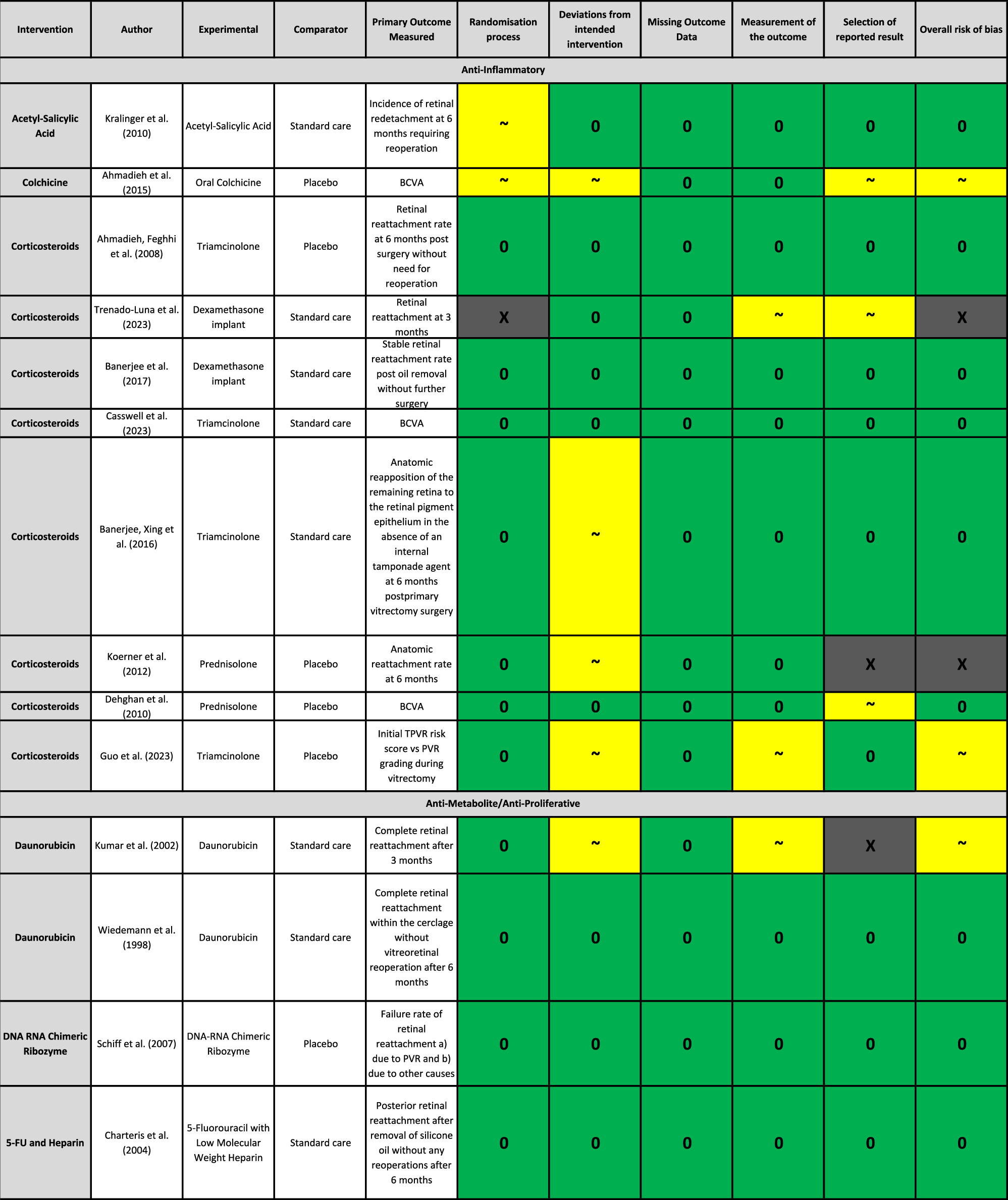 | Intervention | Author | Experimental | Comparator | Primary Outcome Measured | Randomisation process | Deviations from intended intervention | Missing Outcome Data | Measurement of the outcome | Selection of reported result | Overall risk of bias |
|---|---|---|---|---|---|---|---|---|---|---|
| Anti-Inflammatory | | | | | | | | | | |
| Acetyl-Salicylic Acid | Kralinger et al. (2010) | Acetyl-Salicylic Acid | Standard care | Incidence of retinal redetachment at 6 months requiring reoperation | ~ | 0 | 0 | 0 | 0 | 0 |
| Colchicine | Ahmadieh et al. (2015) | Oral Colchicine | Placebo | BCVA | ~ | ~ | 0 | 0 | ~ | ~ |
| Corticosteroids | Ahmadieh, Feghhi et al. (2008) | Triamcinolone | Placebo | Retinal reattachment rate at 6 months post surgery without need for reoperation | 0 | 0 | 0 | 0 | 0 | 0 |
| Corticosteroids | Trenado-Luna et al. (2023) | Dexamethasone implant | Standard care | Retinal reattachment at 3 months | X | 0 | 0 | ~ | ~ | X |
| Corticosteroids | Banerjee et al. (2017) | Dexamethasone implant | Standard care | Stable retinal reattachment rate post oil removal without further surgery | 0 | 0 | 0 | 0 | 0 | 0 |
| Corticosteroids | Casswell et al. (2023) | Triamcinolone | Standard care | BCVA | 0 | 0 | 0 | 0 | 0 | 0 |
| Corticosteroids | Banerjee, Xing et al. (2016) | Triamcinolone | Standard care | Anatomic reapposition of the remaining retina to the retinal pigment epithelium in the absence of an internal tamponade agent at 6 months postprimary vitrectomy surgery | 0 | ~ | 0 | 0 | 0 | 0 |
| Corticosteroids | Koerner et al. (2012) | Prednisolone | Placebo | Anatomic reattachment rate at 6 months | 0 | ~ | 0 | 0 | X | X |
| Corticosteroids | Dehghan et al. (2010) | Prednisolone | Placebo | BCVA | 0 | 0 | 0 | 0 | ~ | 0 |
| Corticosteroids | Guo et al. (2023) | Triamcinolone | Placebo | Initial TPVR risk score vs PVR grading during vitrectomy | 0 | ~ | 0 | ~ | 0 | ~ |
| Anti-Metabolite/Anti-Proliferative | | | | | | | | | | |
| Daunorubicin | Kumar et al. (2002) | Daunorubicin | Standard care | Complete retinal reattachment after 3 months | 0 | ~ | 0 | ~ | X | ~ |
| Daunorubicin | Wiedemann et al. (1998) | Daunorubicin | Standard care | Complete retinal reattachment within the cerclage without vitreoretinal reoperation after 6 months | 0 | 0 | 0 | 0 | 0 | 0 |
| DNA RNA Chimeric Ribozyme | Schiff et al. (2007) | DNA-RNA Chimeric Ribozyme | Placebo | Failure rate of retinal reattachment a) due to PVR and b) due to other causes | 0 | 0 | 0 | 0 | 0 | 0 |
| 5-FU and Heparin | Charteris et al. (2004) | 5-Fluorouracil with Low Molecular Weight Heparin | Standard care | Posterior retinal reattachment after removal of silicone oil without any reoperations after 6 months | 0 | 0 | 0 | 0 | 0 | 0 |